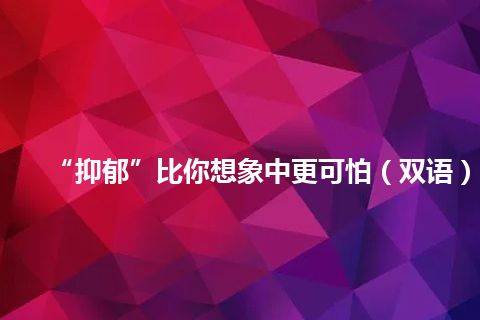 “抑郁”比你想象中更可怕（双语）